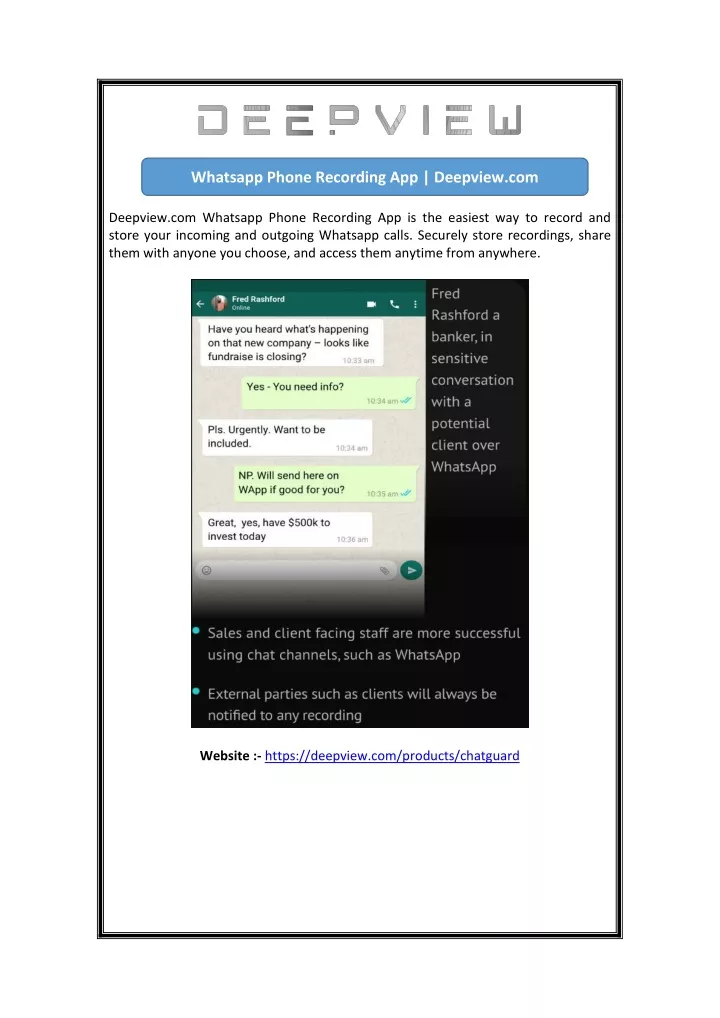 DEEPVIEW

Whatsapp Phone Recording App | Deepview.com

Deepview.com Whatsapp Phone Recording App is the easiest way to record and store your incoming and outgoing Whatsapp calls. Securely store recordings, share them with anyone you choose, and access them anytime from anywhere.

Fred Rashford
Online

Have you heard what's happening on that new company – looks like fundraise is closing? 10:33 am

Yes - You need info? 10:34 am

Pls. Urgently. Want to be included. 10:34 am

NP. Will send here on WApp if good for you? 10:35 am

Great, yes, have $500k to invest today 10:36 am

Fred Rashford a banker, in sensitive conversation with a potential client over WhatsApp

Sales and client facing staff are more successful using chat channels, such as WhatsApp

External parties such as clients will always be notified to any recording

Website :- https://deepview.com/products/chatguard